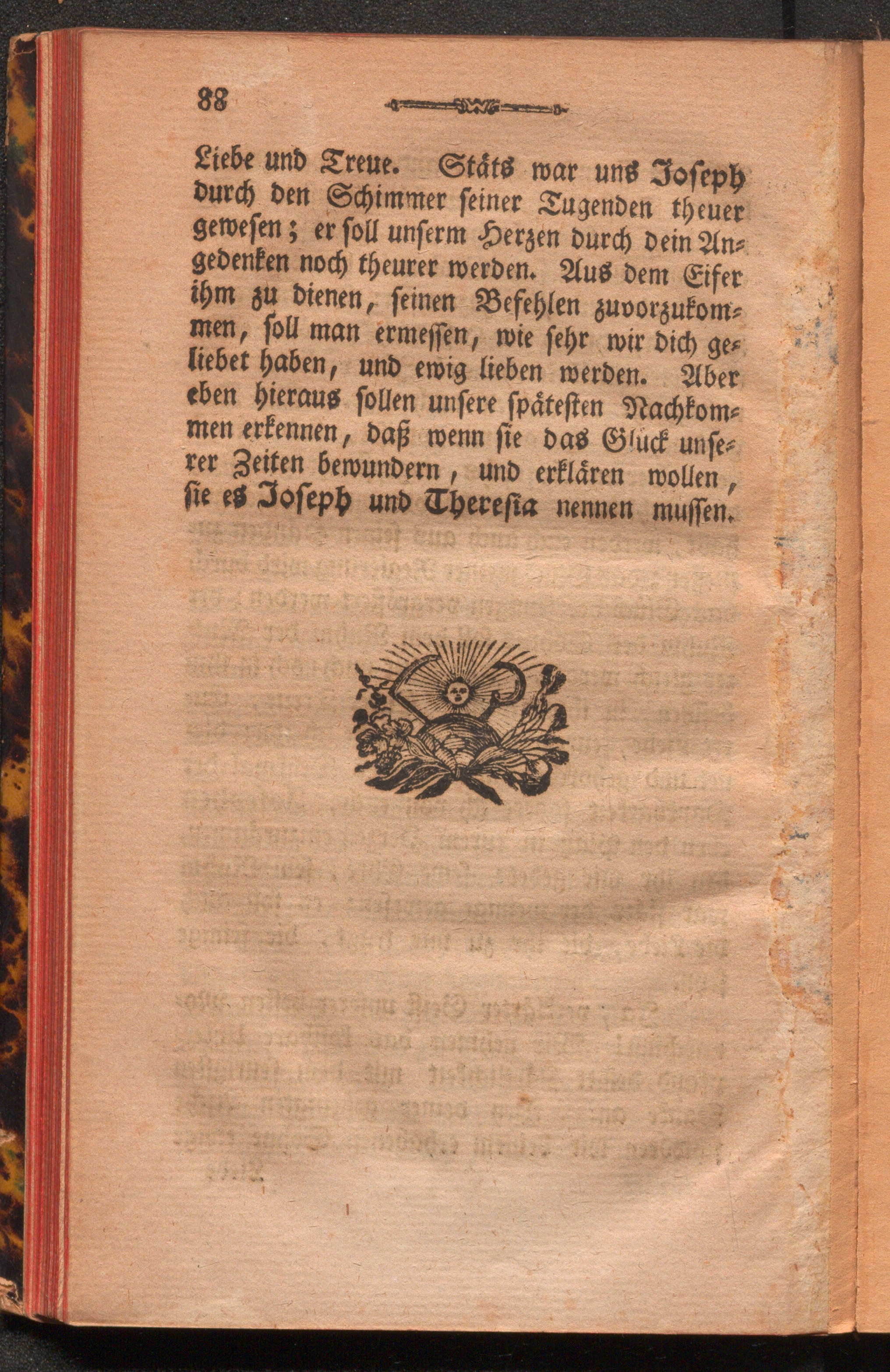 88

Liebe und Treue. Stäts war uns Joseph durch den Schimmer seiner Tugenden theuer gewesen; er soll unserm Herzen durch dein Angedenken noch theurer werden. Aus dem Eifer ihm zu dienen, seinen Befehlen zuvorzukommen, soll man ermessen, wie sehr wir dich geliebet haben, und ewig lieben werden. Aber eben hieraus sollen unsere spätesten Nachkommen erkennen, daß wenn sie das Glück unserer Zeiten bewundern, und erklären wollen, sie es Joseph und Theresia nennen mussen.